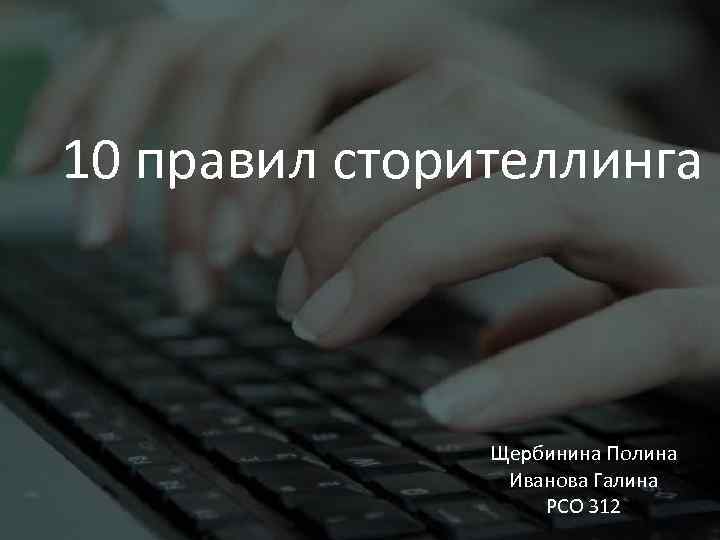 10 правил сторителлинга

Щербинина Полина
Иванова Галина
РСО 312